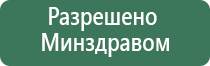 Разрешено
Минздравом